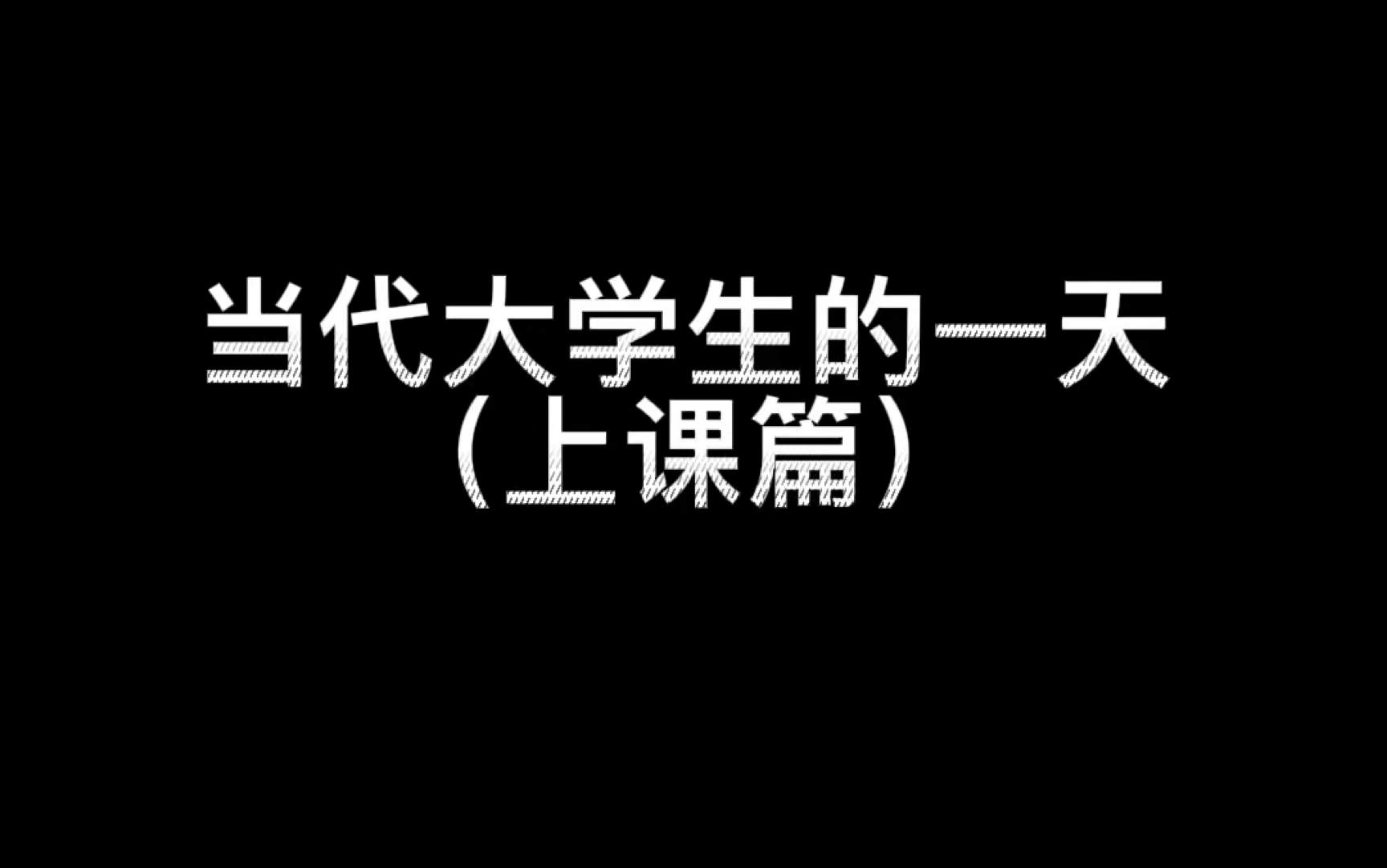 当代大学生的一天
（上课篇）